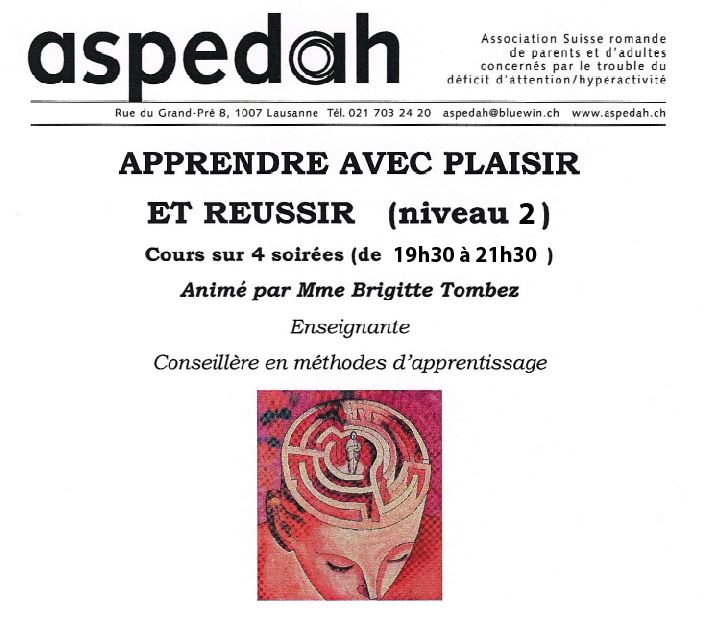 aspedah

Association Suisse romande
de parents et d'adultes
concernés par le trouble du
déficit d'attention/hyperactivité

Rue du Grand-Pré 8, 1007 Lausanne Tél. 021 703 24 20 aspedah@bluewin.ch www.aspedah.ch

APPRENDRE AVEC PLAISIR

ET REUSSIR (niveau 2)

Cours sur 4 soirées (de 19h30 à 21h30 )

Animé par Mme Brigitte Tombez

Enseignante

Conseillère en méthodes d'apprentissage